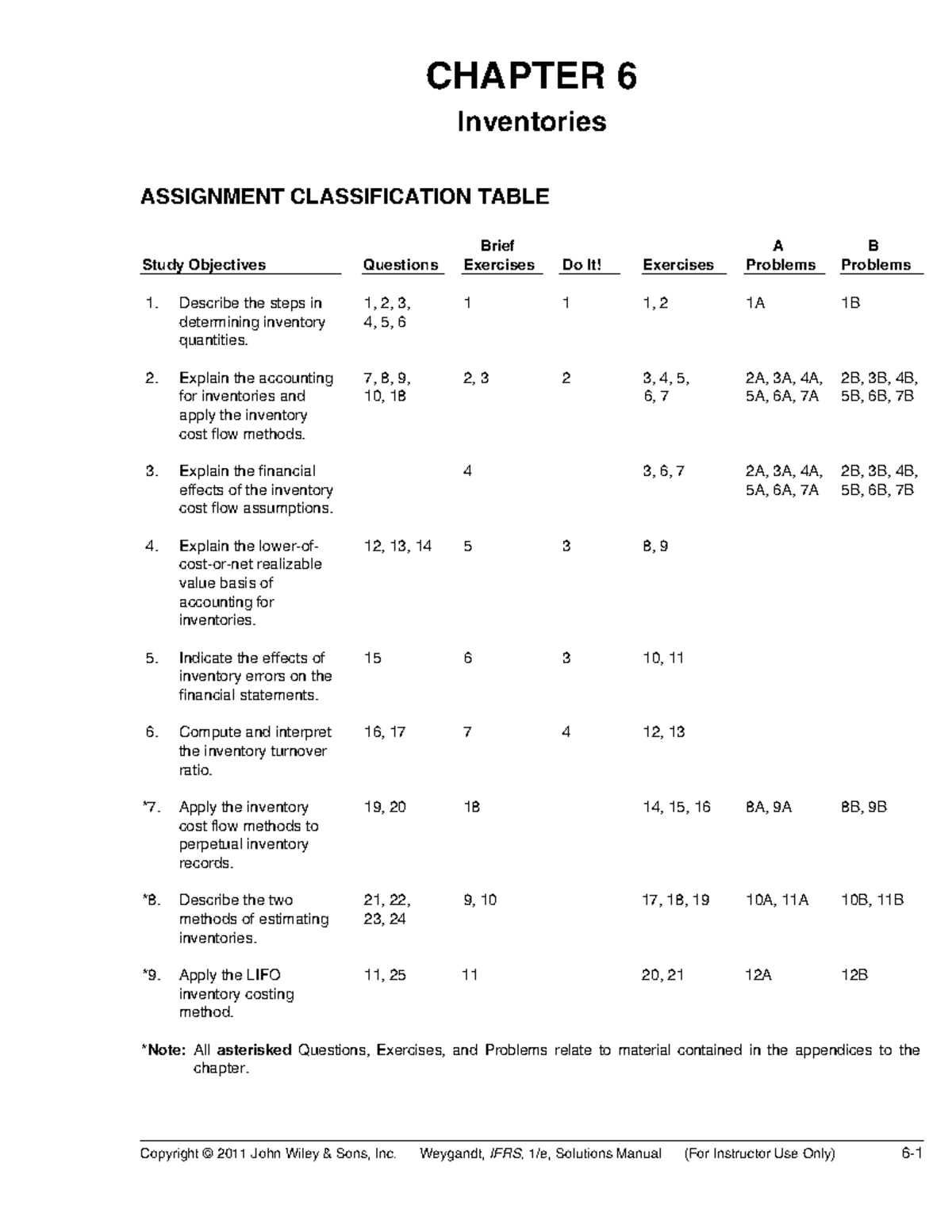 CHAPTER 6

Inventories

ASSIGNMENT CLASSIFICATION TABLE

| Study Objectives | Questions | Brief Exercises | Do It! | Exercises | A Problems | B Problems |
|---|---|---|---|---|---|---|
| 1. Describe the steps in determining inventory quantities. | 1, 2, 3, 4, 5, 6 | 1 | 1 | 1, 2 | 1A | 1B |
| 2. Explain the accounting for inventories and apply the inventory cost flow methods. | 7, 8, 9, 10, 18 | 2, 3 | 2 | 3, 4, 5, 6, 7 | 2A, 3A, 4A, 5A, 6A, 7A | 2B, 3B, 4B, 5B, 6B, 7B |
| 3. Explain the financial effects of the inventory cost flow assumptions. | | 4 | | 3, 6, 7 | 2A, 3A, 4A, 5A, 6A, 7A | 2B, 3B, 4B, 5B, 6B, 7B |
| 4. Explain the lower-of-cost-or-net realizable value basis of accounting for inventories. | 12, 13, 14 | 5 | 3 | 8, 9 | | |
| 5. Indicate the effects of inventory errors on the financial statements. | 15 | 6 | 3 | 10, 11 | | |
| 6. Compute and interpret the inventory turnover ratio. | 16, 17 | 7 | 4 | 12, 13 | | |
| *7. Apply the inventory cost flow methods to perpetual inventory records. | 19, 20 | 18 | | 14, 15, 16 | 8A, 9A | 8B, 9B |
| *8. Describe the two methods of estimating inventories. | 21, 22, 23, 24 | 9, 10 | | 17, 18, 19 | 10A, 11A | 10B, 11B |
| *9. Apply the LIFO inventory costing method. | 11, 25 | 11 | | 20, 21 | 12A | 12B |

*Note: All asterisked Questions, Exercises, and Problems relate to material contained in the appendices to the chapter.

Copyright © 2011 John Wiley & Sons, Inc. Weygandt, IFRS, 1/e, Solutions Manual (For Instructor Use Only) 6-1